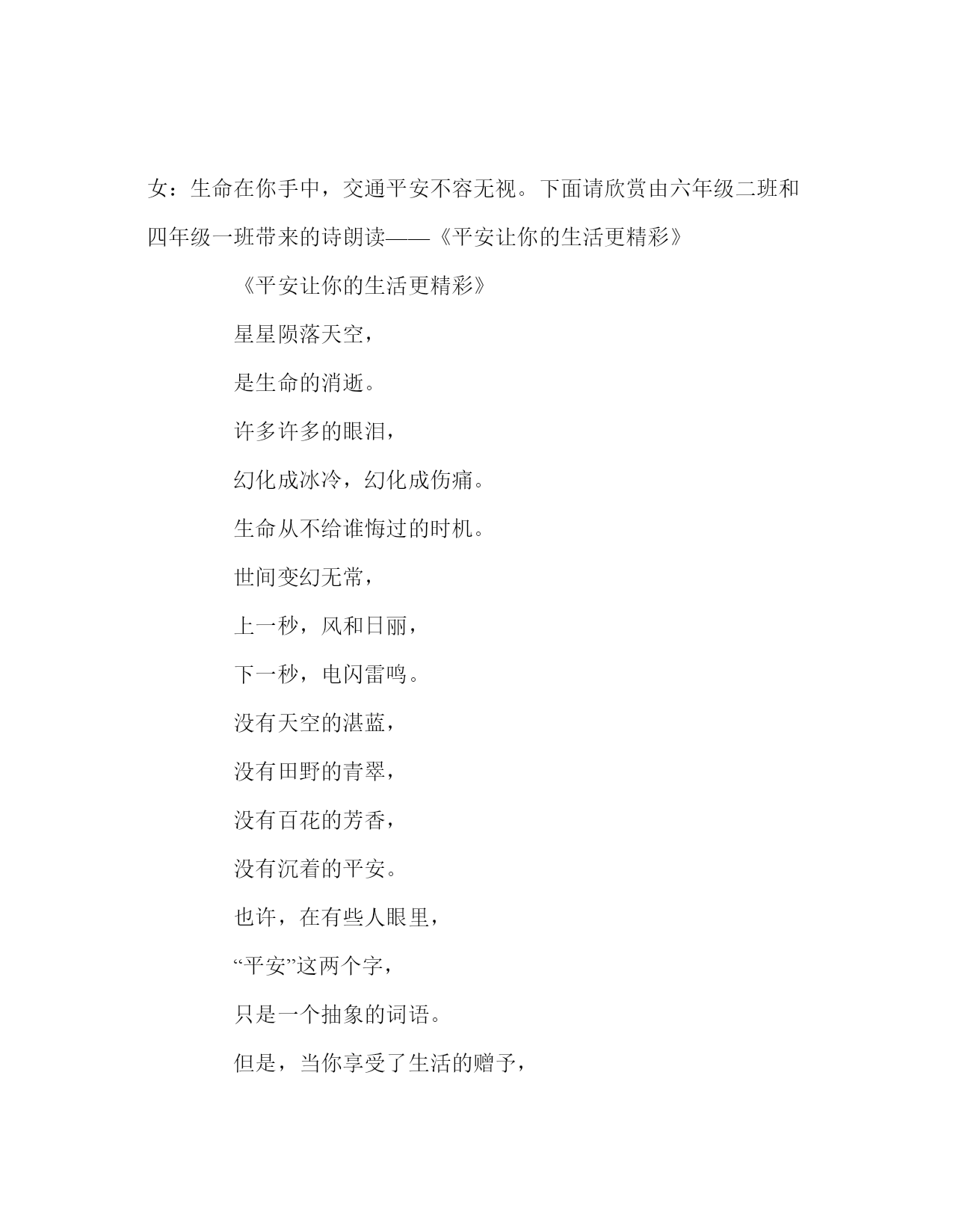 女：生命在你手中，交通平安不容无视。下面请欣赏由六年级二班和四年级一班带来的诗朗读——《平安让你的生活更精彩》

《平安让你的生活更精彩》

星星陨落天空，

是生命的消逝。

许多许多的眼泪，

幻化成冰冷，幻化成伤痛。

生命从不给谁悔过的时机。

世间变幻无常，

上一秒，风和日丽，

下一秒，电闪雷鸣。

没有天空的湛蓝，

没有田野的青翠，

没有百花的芳香，

没有沉着的平安。

也许，在有些人眼里，

“平安”这两个字，

只是一个抽象的词语。

但是，当你享受了生活的赠予，